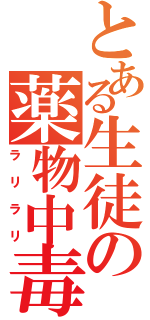 とある生徒の薬物中毒
ラリラリ